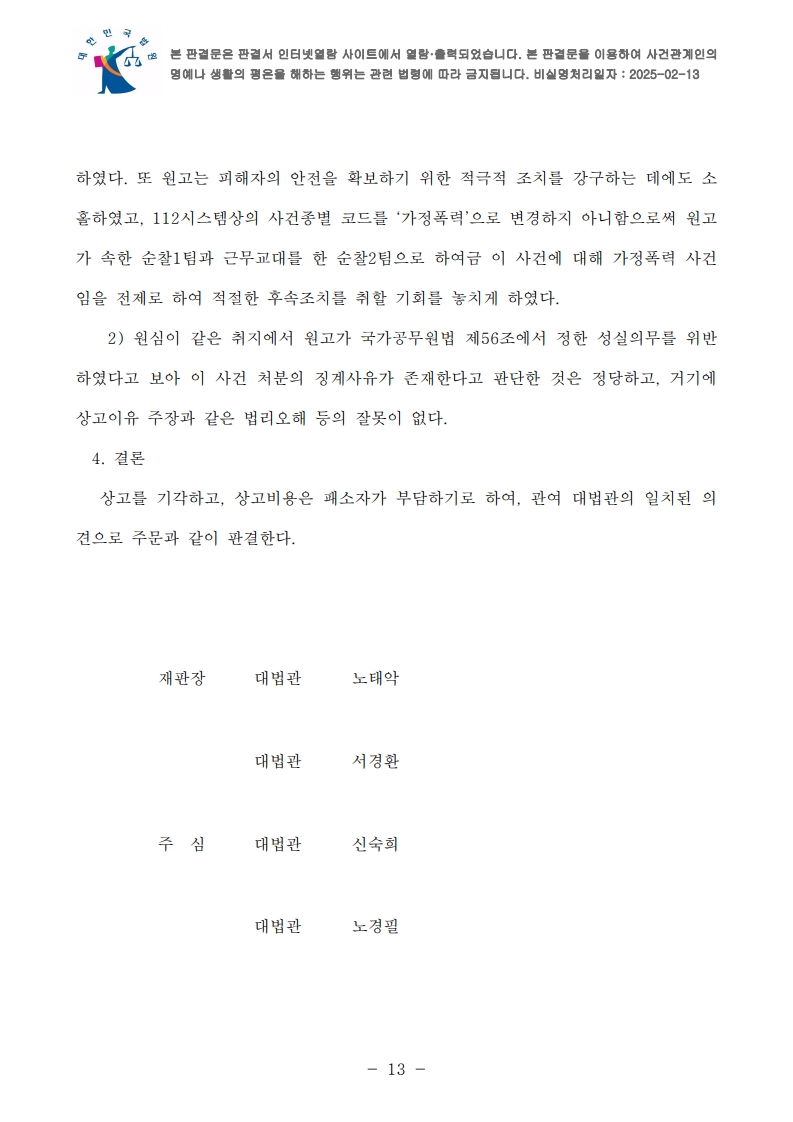 대한민국법원

본 판결문은 판결서 인터넷열람 사이트에서 열람·출력되었습니다. 본 판결문을 이용하여 사건관계인의 명예나 생활의 평온을 해하는 행위는 관련 법령에 따라 금지됩니다. 비실명처리일자 : 2025-02-13

하였다. 또 원고는 피해자의 안전을 확보하기 위한 적극적 조치를 강구하는 데에도 소홀하였고, 112시스템상의 사건종별 코드를 '가정폭력'으로 변경하지 아니함으로써 원고가 속한 순찰1팀과 근무교대를 한 순찰2팀으로 하여금 이 사건에 대해 가정폭력 사건임을 전제로 하여 적절한 후속조치를 취할 기회를 놓치게 하였다.

2) 원심이 같은 취지에서 원고가 국가공무원법 제56조에서 정한 성실의무를 위반하였다고 보아 이 사건 처분의 징계사유가 존재한다고 판단한 것은 정당하고, 거기에 상고이유 주장과 같은 법리오해 등의 잘못이 없다.

4. 결론

상고를 기각하고, 상고비용은 패소자가 부담하기로 하여, 관여 대법관의 일치된 의견으로 주문과 같이 판결한다.

재판장 대법관 노태악

대법관 서경환

주 심 대법관 신숙희

대법관 노경필

- 13 -